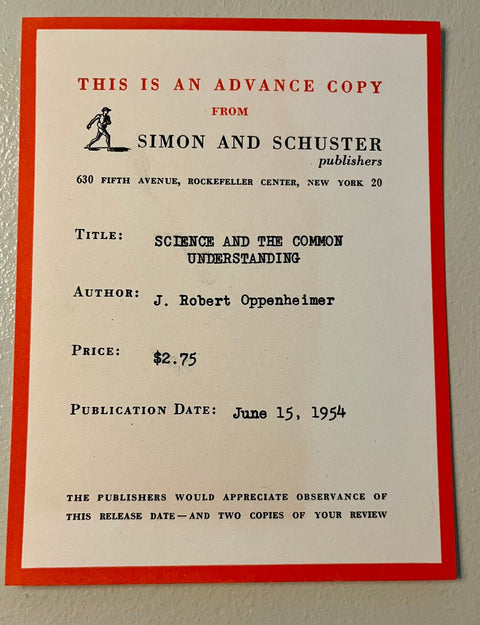 THIS IS AN ADVANCE COPY
FROM
SIMON AND SCHUSTER
publishers
630 FIFTH AVENUE, ROCKEFELLER CENTER, NEW YORK 20

TITLE: SCIENCE AND THE COMMON UNDERSTANDING

AUTHOR: J. Robert Oppenheimer

PRICE: $2.75

PUBLICATION DATE: June 15, 1954

THE PUBLISHERS WOULD APPRECIATE OBSERVANCE OF THIS RELEASE DATE—AND TWO COPIES OF YOUR REVIEW